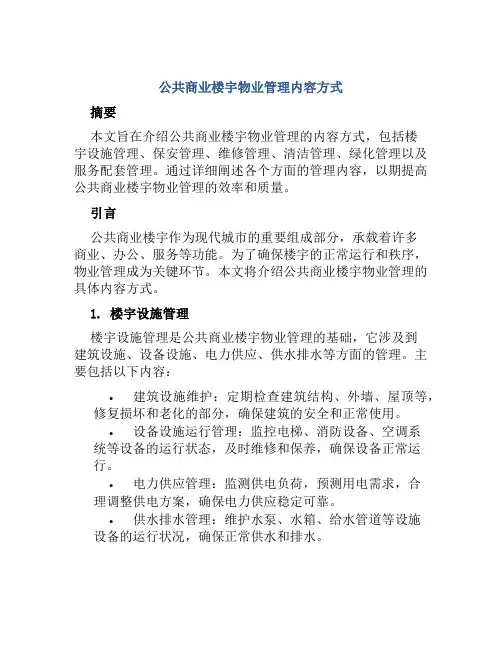 公共商业楼宇物业管理内容方式

摘要

本文旨在介绍公共商业楼宇物业管理的内容方式，包括楼宇设施管理、保安管理、维修管理、清洁管理、绿化管理以及服务配套管理。通过详细阐述各个方面的管理内容，以期提高公共商业楼宇物业管理的效率和质量。

引言

公共商业楼宇作为现代城市的重要组成部分，承载着许多商业、办公、服务等功能。为了确保楼宇的正常运行和秩序，物业管理成为关键环节。本文将介绍公共商业楼宇物业管理的具体内容方式。

1. 楼宇设施管理

楼宇设施管理是公共商业楼宇物业管理的基础，它涉及到建筑设施、设备设施、电力供应、供水排水等方面的管理。主要包括以下内容：

• 建筑设施维护：定期检查建筑结构、外墙、屋顶等，修复损坏和老化的部分，确保建筑的安全和正常使用。
• 设备设施运行管理：监控电梯、消防设备、空调系统等设备的运行状态，及时维修和保养，确保设备正常运行。
• 电力供应管理：监测供电负荷，预测用电需求，合理调整供电方案，确保电力供应稳定可靠。
• 供水排水管理：维护水泵、水箱、给水管道等设施设备的运行状况，确保正常供水和排水。